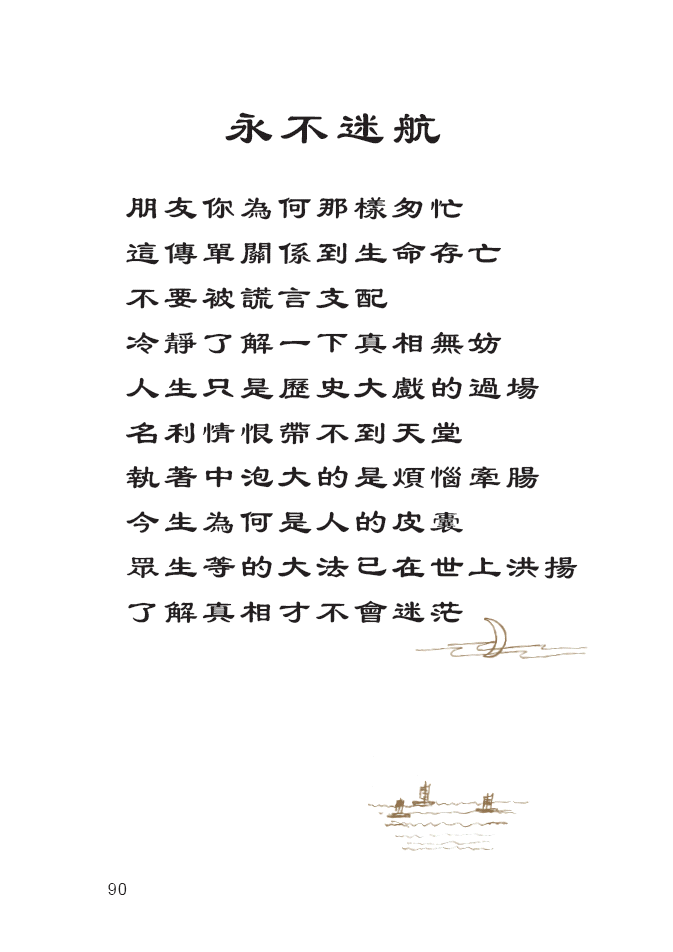 永不迷航

朋友你為何那樣匆忙
這傳單關係到生命存亡
不要被謊言支配
冷靜了解一下真相無妨
人生只是歷史大戲的過場
名利情恨帶不到天堂
執著中泡大的是煩惱牽腸
今生為何是人的皮囊
眾生等的大法已在世上洪揚
了解真相才不會迷茫

90